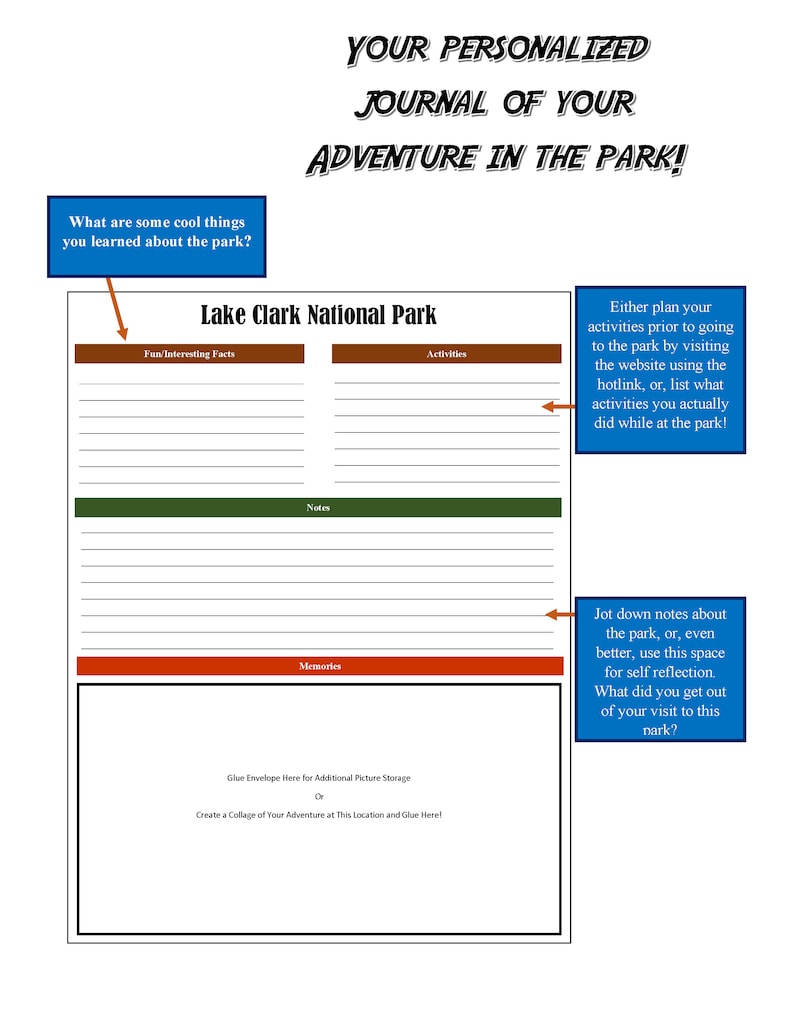 YOUR PERSONALIZED JOURNAL OF YOUR ADVENTURE IN THE PARK!

What are some cool things you learned about the park?

Lake Clark National Park

Fun/Interesting Facts

Activities

Either plan your activities prior to going to the park by visiting the website using the hotlink, or, list what activities you actually did while at the park!

Notes

Jot down notes about the park, or, even better, use this space for self reflection. What did you get out of your visit to this park?

Memories

Glue Envelope Here for Additional Picture Storage

Or

Create a Collage of Your Adventure at This Location and Glue Here!